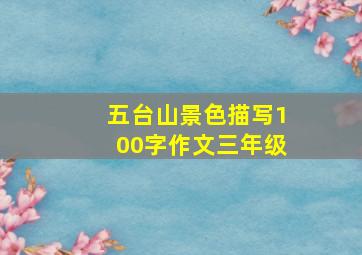 五台山景色描写100字作文三年级